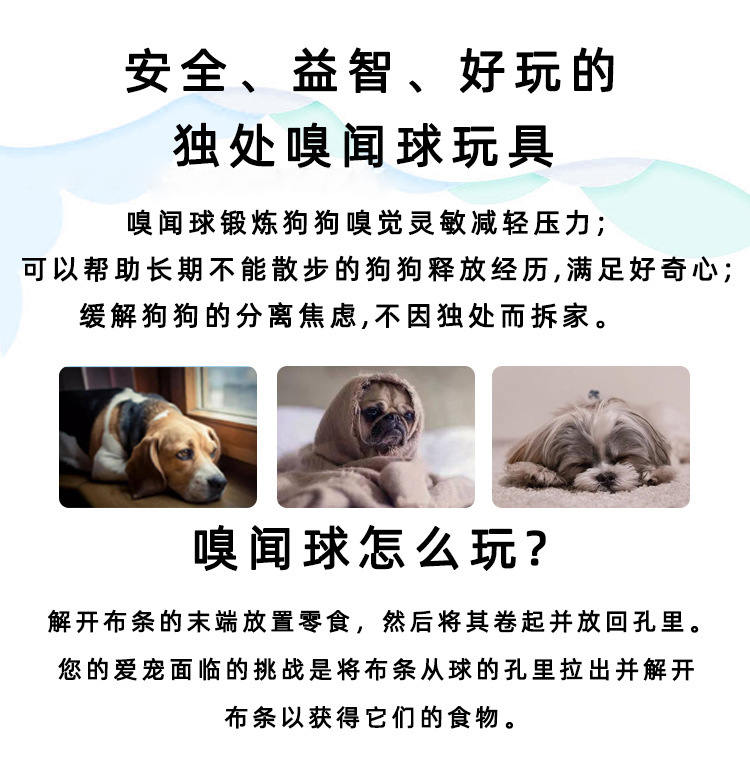 安全、益智、好玩的
独处嗅闻球玩具

嗅闻球锻炼狗狗嗅觉灵敏减轻压力;
可以帮助长期不能散步的狗狗释放经历,满足好奇心;
缓解狗狗的分离焦虑,不因独处而拆家。

嗅闻球怎么玩?

解开布条的末端放置零食，然后将其卷起并放回孔里。
您的爱宠面临的挑战是将布条从球的孔里拉出并解开
布条以获得它们的食物。